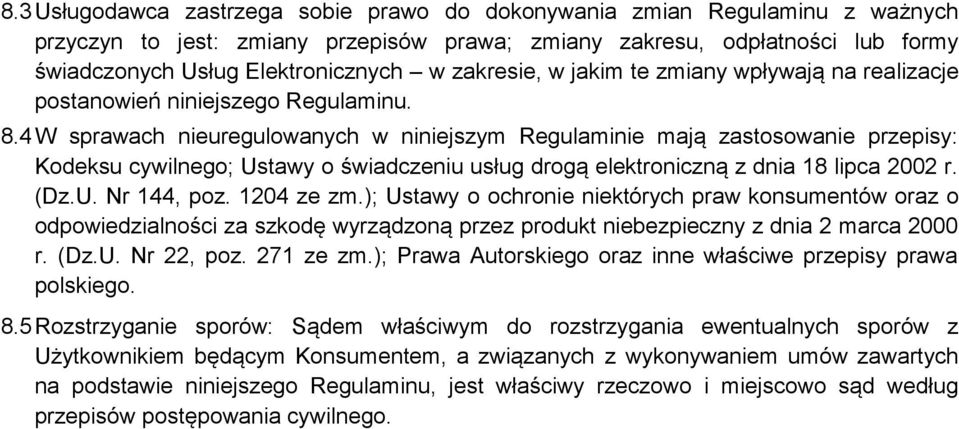 8.3 Usługodawca zastrzega sobie prawo do dokonywania zmian Regulaminu z ważnych przyczyn to jest: zmiany przepisów prawa; zmiany zakresu, odpłatności lub formy świadczonych Usług Elektronicznych – w zakresie, w jakim te zmiany wpływają na realizacje postanowień niniejszego Regulaminu.

8.4 W sprawach nieuregulowanych w niniejszym Regulaminie mają zastosowanie przepisy: Kodeksu cywilnego; Ustawy o świadczeniu usług drogą elektroniczną z dnia 18 lipca 2002 r. (Dz.U. Nr 144, poz. 1204 ze zm.); Ustawy o ochronie niektórych praw konsumentów oraz o odpowiedzialności za szkodę wyrządzoną przez produkt niebezpieczny z dnia 2 marca 2000 r. (Dz.U. Nr 22, poz. 271 ze zm.); Prawa Autorskiego oraz inne właściwe przepisy prawa polskiego.

8.5 Rozstrzyganie sporów: Sądem właściwym do rozstrzygania ewentualnych sporów z Użytkownikiem będącym Konsumentem, a związanych z wykonywaniem umów zawartych na podstawie niniejszego Regulaminu, jest właściwy rzeczowo i miejscowo sąd według przepisów postępowania cywilnego.